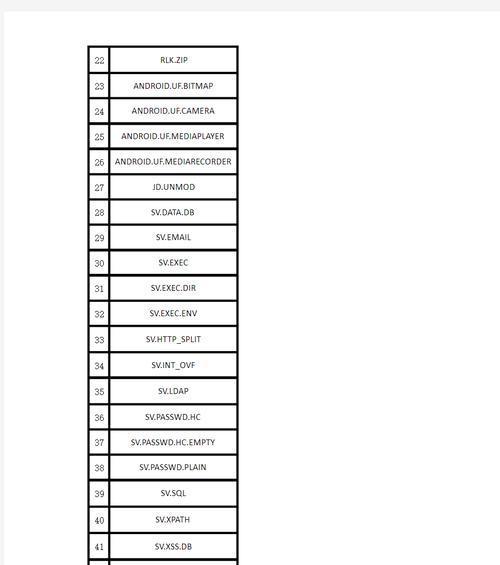 | 22 | RLK.ZIP |
|---|---|
| 23 | ANDROID.UF.BITMAP |
| 24 | ANDROID.UF.CAMERA |
| 25 | ANDROID.UF.MEDIAPLAYER |
| 26 | ANDROID.UF.MEDIARECORDER |
| 27 | JD.UNMOD |
| 28 | SV.DATA.DB |
| 29 | SV.EMAIL |
| 30 | SV.EXEC |
| 31 | SV.EXEC.DIR |
| 32 | SV.EXEC.ENV |
| 33 | SV.HTTP_SPLIT |
| 34 | SV.INT_OVF |
| 35 | SV.LDAP |
| 36 | SV.PASSWD.HC |
| 37 | SV.PASSWD.HC.EMPTY |
| 38 | SV.PASSWD.PLAIN |
| 39 | SV.SQL |
| 40 | SV.XPATH |
| 41 | SV.XSS.DB |